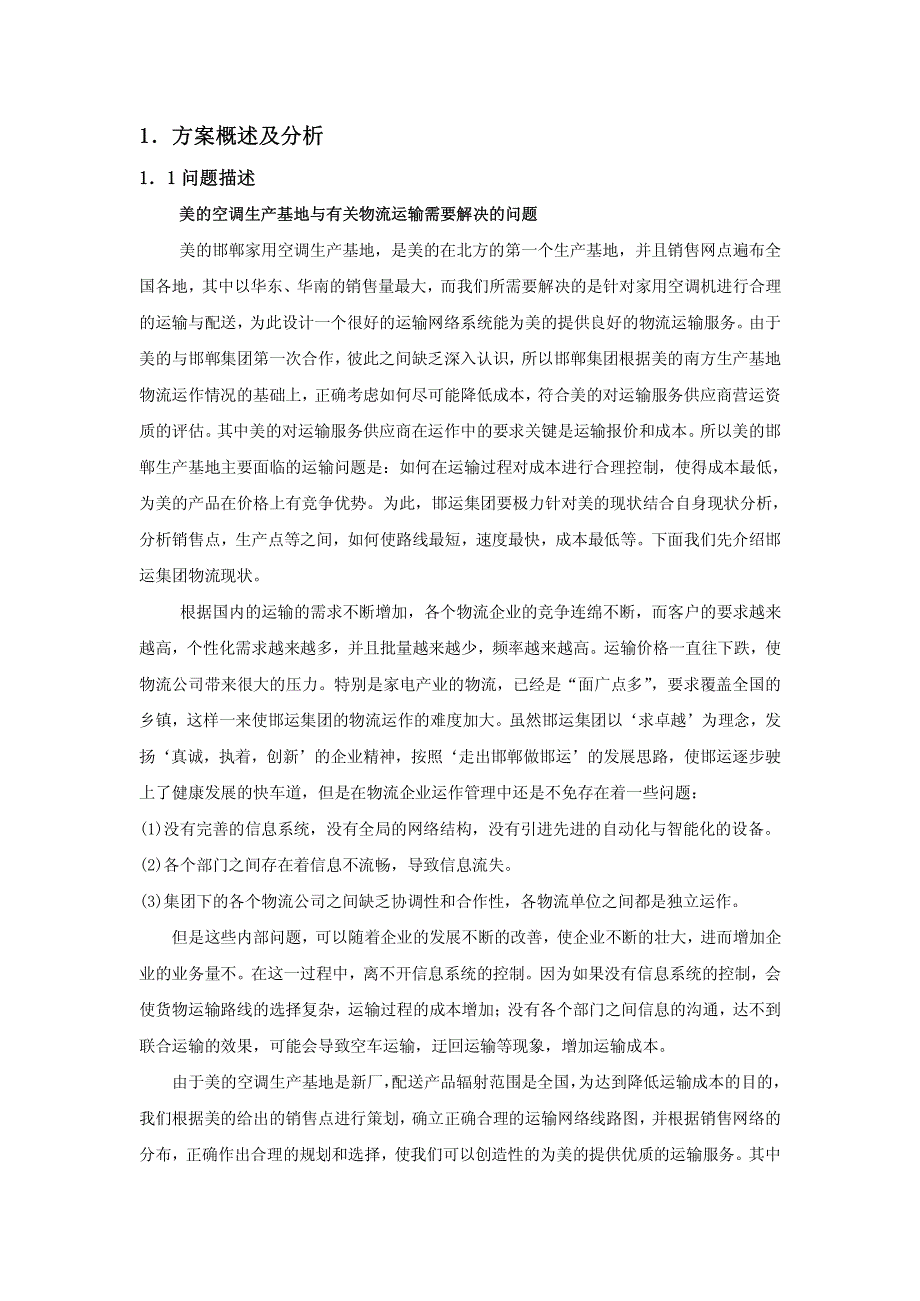 1．方案概述及分析

1．1 问题描述

美的空调生产基地与有关物流运输需要解决的问题

美的邯郸家用空调生产基地，是美的在北方的第一个生产基地，并且销售网点遍布全国各地，其中以华东、华南的销售量最大，而我们所需要解决的是针对家用空调机进行合理的运输与配送，为此设计一个很好的运输网络系统能为美的提供良好的物流运输服务。由于美的与邯郸集团第一次合作，彼此之间缺乏深入认识，所以邯郸集团根据美的南方生产基地物流运作情况的基础上，正确考虑如何尽可能降低成本，符合美的对运输服务供应商营运资质的评估。其中美的对运输服务供应商在运作中的要求关键是运输报价和成本。所以美的邯郸生产基地主要面临的运输问题是：如何在运输过程对成本进行合理控制，使得成本最低，为美的产品在价格上有竞争优势。为此，邯运集团要极力针对美的现状结合自身现状分析，分析销售点，生产点等之间，如何使路线最短，速度最快，成本最低等。下面我们先介绍邯运集团物流现状。

根据国内的运输的需求不断增加，各个物流企业的竞争连绵不断，而客户的要求越来越高，个性化需求越来越多，并且批量越来越少，频率越来越高。运输价格一直往下跌，使物流公司带来很大的压力。特别是家电产业的物流，已经是“面广点多”，要求覆盖全国的乡镇，这样一来使邯运集团的物流运作的难度加大。虽然邯运集团以‘求卓越’为理念，发扬‘真诚，执着，创新’的企业精神，按照‘走出邯郸做邯运’的发展思路，使邯运逐步驶上了健康发展的快车道，但是在物流企业运作管理中还是不免存在着一些问题：

(1)没有完善的信息系统，没有全局的网络结构，没有引进先进的自动化与智能化的设备。

(2)各个部门之间存在着信息不流畅，导致信息流失。

(3)集团下的各个物流公司之间缺乏协调性和合作性，各物流单位之间都是独立运作。

但是这些内部问题，可以随着企业的发展不断的改善，使企业不断的壮大，进而增加企业的业务量不。在这一过程中，离不开信息系统的控制。因为如果没有信息系统的控制，会使货物运输路线的选择复杂，运输过程的成本增加；没有各个部门之间信息的沟通，达不到联合运输的效果，可能会导致空车运输，迂回运输等现象，增加运输成本。

由于美的空调生产基地是新厂，配送产品辐射范围是全国，为达到降低运输成本的目的，我们根据美的给出的销售点进行策划，确立正确合理的运输网络线路图，并根据销售网络的分布，正确作出合理的规划和选择，使我们可以创造性的为美的提供优质的运输服务。其中